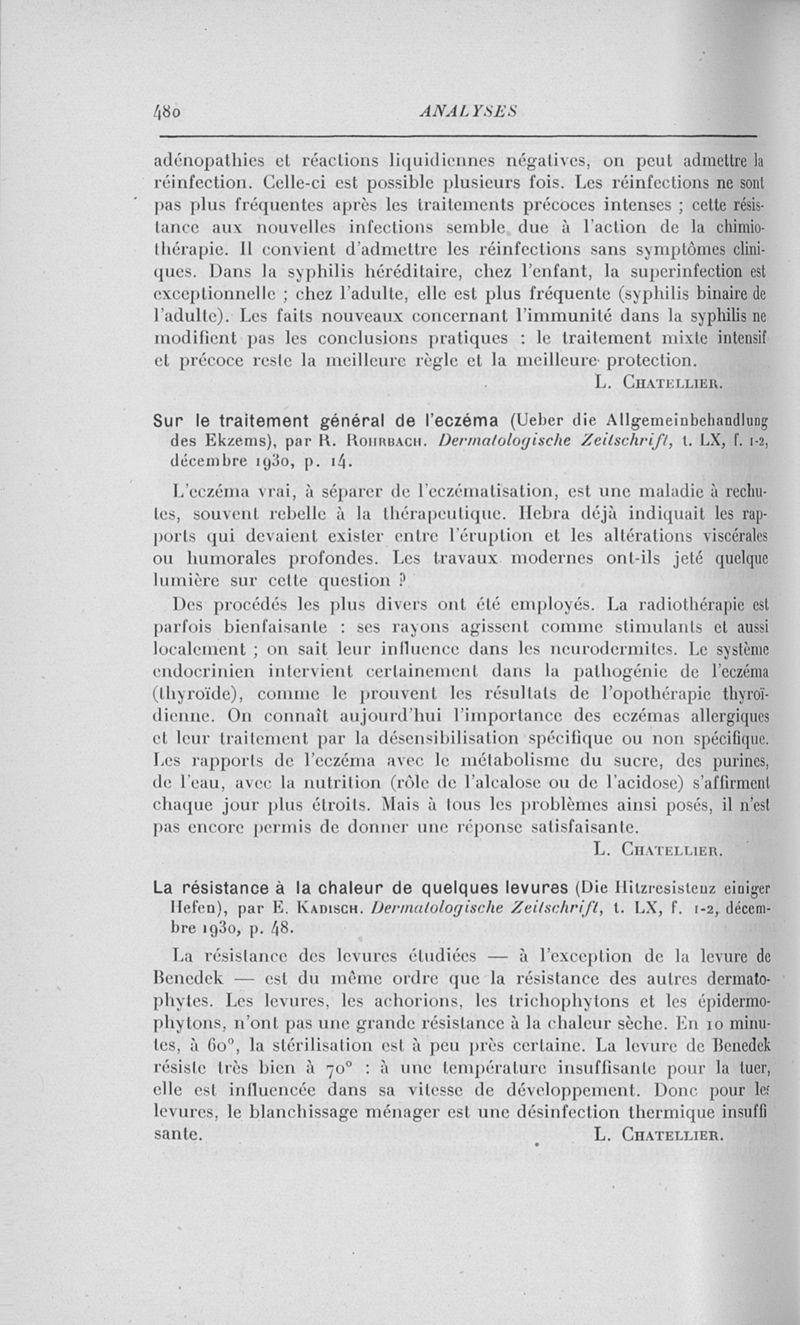 480 ANALYSES

adénopathies et réactions liquidiennes négatives, on peut admettre la réinfection. Celle-ci est possible plusieurs fois. Les réinfections ne sont pas plus fréquentes après les traitements précoces intenses ; cette résistance aux nouvelles infections semble due à l'action de la chimiothérapie. Il convient d'admettre les réinfections sans symptômes cliniques. Dans la syphilis héréditaire, chez l'enfant, la superinfection est exceptionnelle ; chez l'adulte, elle est plus fréquente (syphilis binaire de l'adulte). Les faits nouveaux concernant l'immunité dans la syphilis ne modifient pas les conclusions pratiques : le traitement mixte intensif et précoce reste la meilleure règle et la meilleure protection.

L. Chatellier.

Sur le traitement général de l'eczéma (Ueber die Allgemeinbehandlung des Ekzems), par R. Rohrbach. Dermatologische Zeitschrift, t. LX, f. 1-2, décembre 1930, p. 14.

L'eczéma vrai, à séparer de l'eczématisation, est une maladie à rechutes, souvent rebelle à la thérapeutique. Hebra déjà indiquait les rapports qui devaient exister entre l'éruption et les altérations viscérales ou humorales profondes. Les travaux modernes ont-ils jeté quelque lumière sur cette question ?

Des procédés les plus divers ont été employés. La radiothérapie est parfois bienfaisante : ses rayons agissent comme stimulants et aussi localement ; on sait leur influence dans les neurodermites. Le système endocrinien intervient certainement dans la pathogénie de l'eczéma (thyroïde), comme le prouvent les résultats de l'opothérapie thyroïdienne. On connaît aujourd'hui l'importance des eczémas allergiques et leur traitement par la désensibilisation spécifique ou non spécifique. Les rapports de l'eczéma avec le métabolisme du sucre, des purines, de l'eau, avec la nutrition (rôle de l'alcalose ou de l'acidose) s'affirment chaque jour plus étroits. Mais à tous les problèmes ainsi posés, il n'est pas encore permis de donner une réponse satisfaisante.

L. Chatellier.

La résistance à la chaleur de quelques levures (Die Hitzresistenz einiger Hefen), par E. Kadisch. Dermatologische Zeitschrift, t. LX, f. 1-2, décembre 1930, p. 48.

La résistance des levures étudiées — à l'exception de la levure de Benedek — est du même ordre que la résistance des autres dermatophytes. Les levures, les achorions, les trichophytons et les épidermophytons, n'ont pas une grande résistance à la chaleur sèche. En 10 minutes, à 60°, la stérilisation est à peu près certaine. La levure de Benedek résiste très bien à 70° : à une température insuffisante pour la tuer, elle est influencée dans sa vitesse de développement. Donc pour les levures, le blanchissage ménager est une désinfection thermique insuffisante.

L. Chatellier.